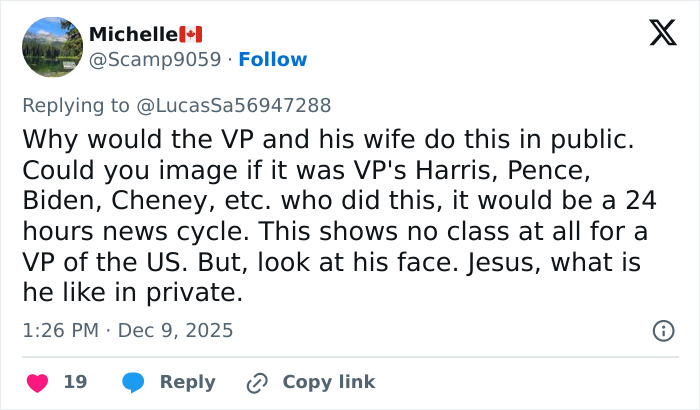 Michelle🇨🇦
@Scamp9059 · Follow

Replying to @LucasSa56947288

Why would the VP and his wife do this in public. Could you image if it was VP's Harris, Pence, Biden, Cheney, etc. who did this, it would be a 24 hours news cycle. This shows no class at all for a VP of the US. But, look at his face. Jesus, what is he like in private.

1:26 PM · Dec 9, 2025

19 Reply Copy link